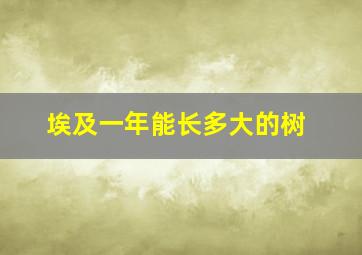 埃及一年能长多大的树